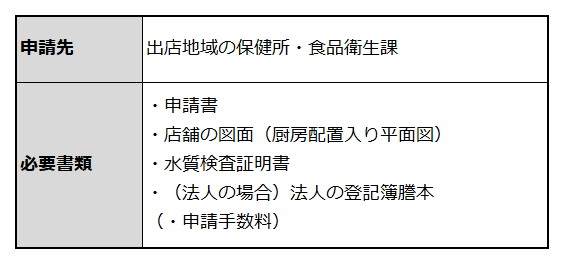 | 申請先 | 出店地域の保健所・食品衛生課 |
|---|---|
| 必要書類 | ・申請書<br>・店舗の図面（厨房配置入り平面図）<br>・水質検査証明書<br>・（法人の場合）法人の登記簿謄本<br>（・申請手数料） |